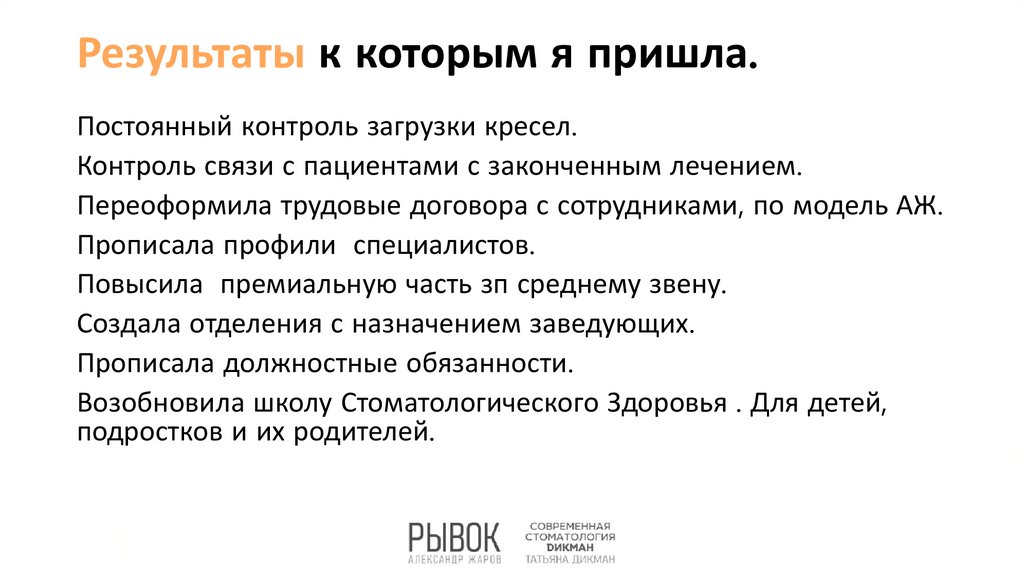 Результаты к которым я пришла.

Постоянный контроль загрузки кресел.

Контроль связи с пациентами с законченным лечением.

Переоформила трудовые договора с сотрудниками, по модель АЖ.

Прописала профили специалистов.

Повысила премиальную часть зп среднему звену.

Создала отделения с назначением заведующих.

Прописала должностные обязанности.

Возобновила школу Стоматологического Здоровья . Для детей, подростков и их родителей.

РЫВОК
АЛЕКСАНДР ЖАРОВ

СОВРЕМЕННАЯ СТОМАТОЛОГИЯ
ДИКМАН
ТАТЬЯНА ДИКМАН